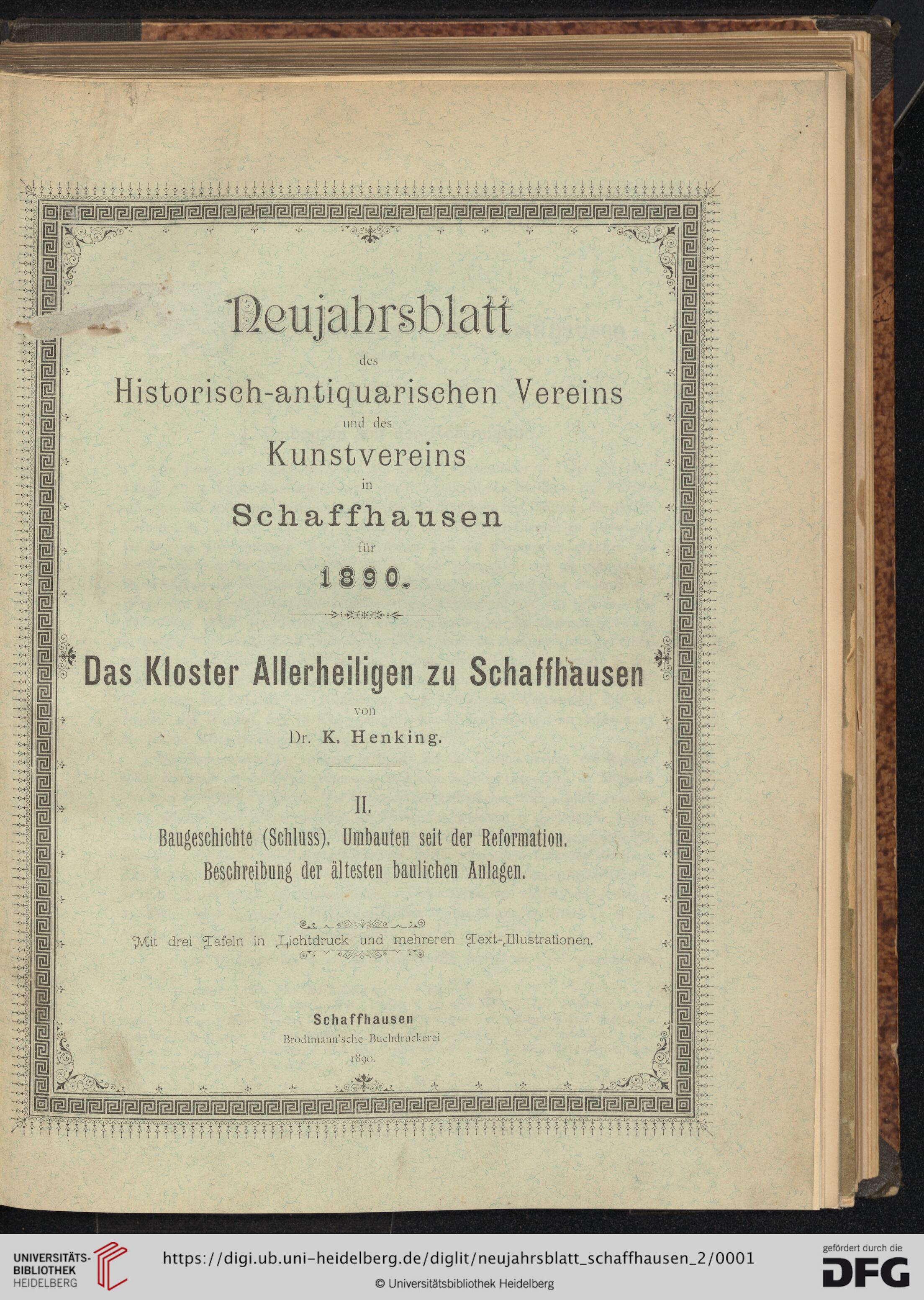 Neujahrsblatt

des

Historisch-antiquarischen Vereins

und des

Kunstvereins

in

Schaffhausen

für

1890.

Das Kloster Allerheiligen zu Schaffhausen

von

Dr. K. Henking.

II.

Baugeschichte (Schluss). Umbauten seit der Reformation. Beschreibung der ältesten baulichen Anlagen.

Mit drei Tafeln in Lichtdruck und mehreren Text-Illustrationen.

Schaffhausen

Brodtmann'sche Buchdruckerei

1890.

UNIVERSITÄTS-BIBLIOTHEK HEIDELBERG

https://digi.ub.uni-heidelberg.de/diglit/neujahrsblatt_schaffhausen_2/0001

© Universitätsbibliothek Heidelberg

gefördert durch die DFG